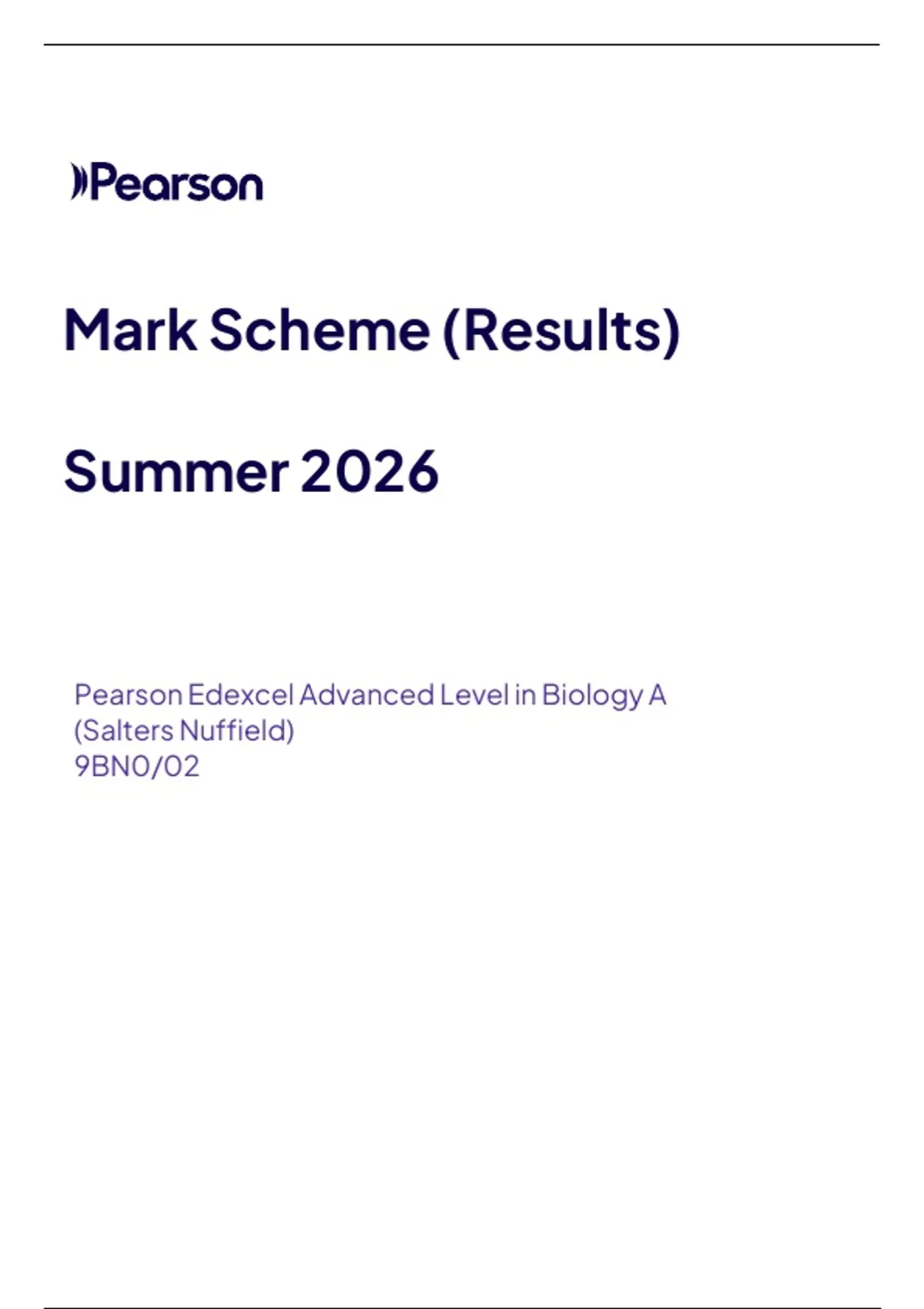 Pearson

Mark Scheme (Results)

Summer 2026

Pearson Edexcel Advanced Level in Biology A
(Salters Nuffield)
9BN0/02